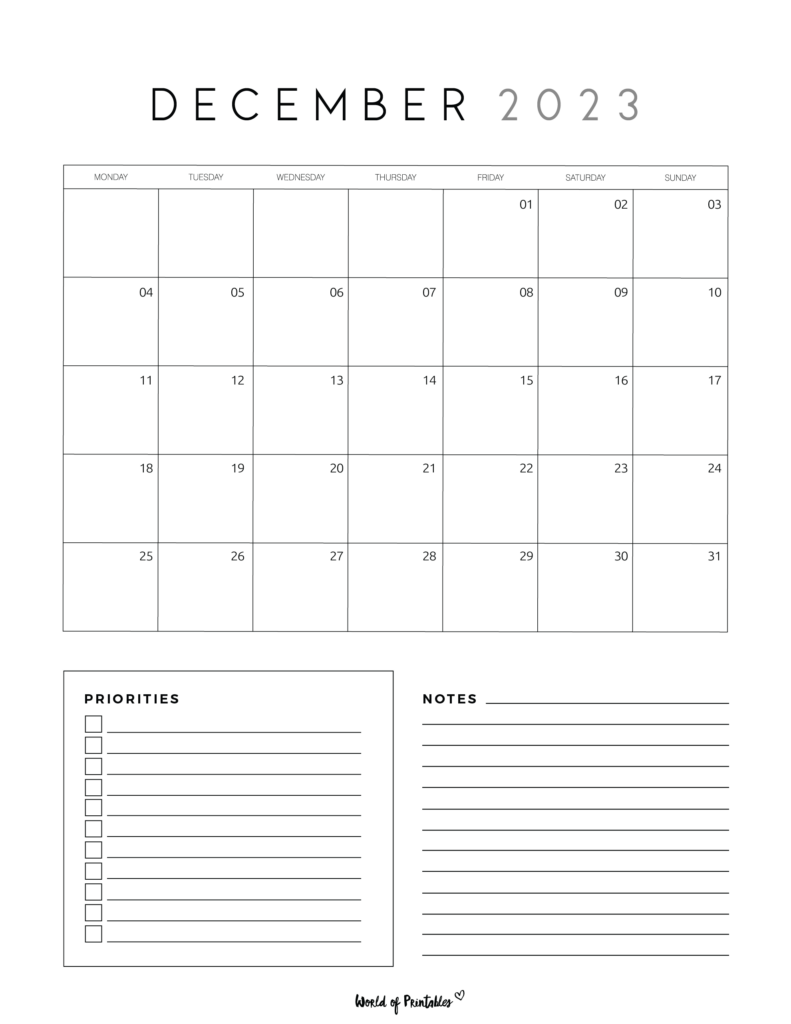 DECEMBER 2023

| MONDAY | TUESDAY | WEDNESDAY | THURSDAY | FRIDAY | SATURDAY | SUNDAY |
|---|---|---|---|---|---|---|
| | | | | 01 | 02 | 03 |
| 04 | 05 | 06 | 07 | 08 | 09 | 10 |
| 11 | 12 | 13 | 14 | 15 | 16 | 17 |
| 18 | 19 | 20 | 21 | 22 | 23 | 24 |
| 25 | 26 | 27 | 28 | 29 | 30 | 31 |

PRIORITIES

NOTES

World of Printables